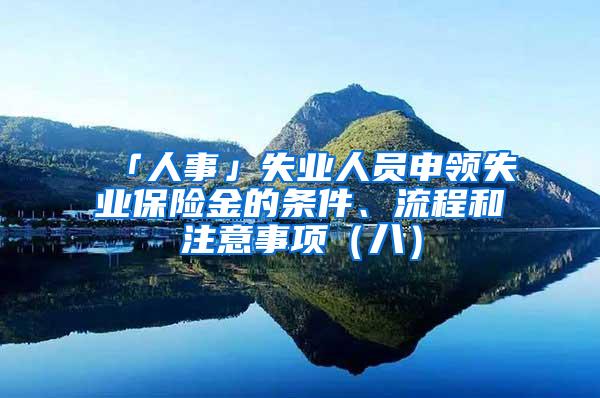 「人事」失业人员申领失业保险金的条件、流程和注意事项（八）